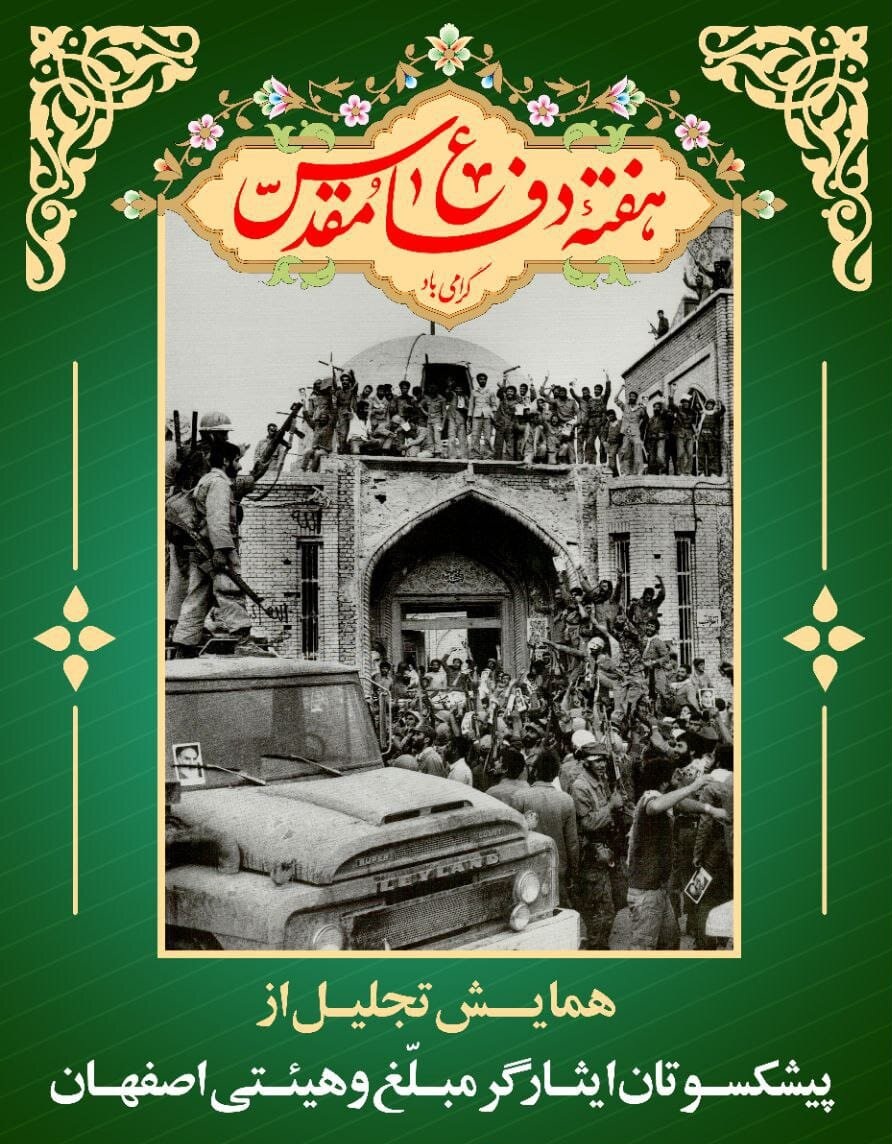 هفتهٔ دفاع مقدس
گرامی باد

LEYLAND

همایش تجلیل از
پیشکسوتان ایثارگر مبلّغ و هیئتی اصفهان